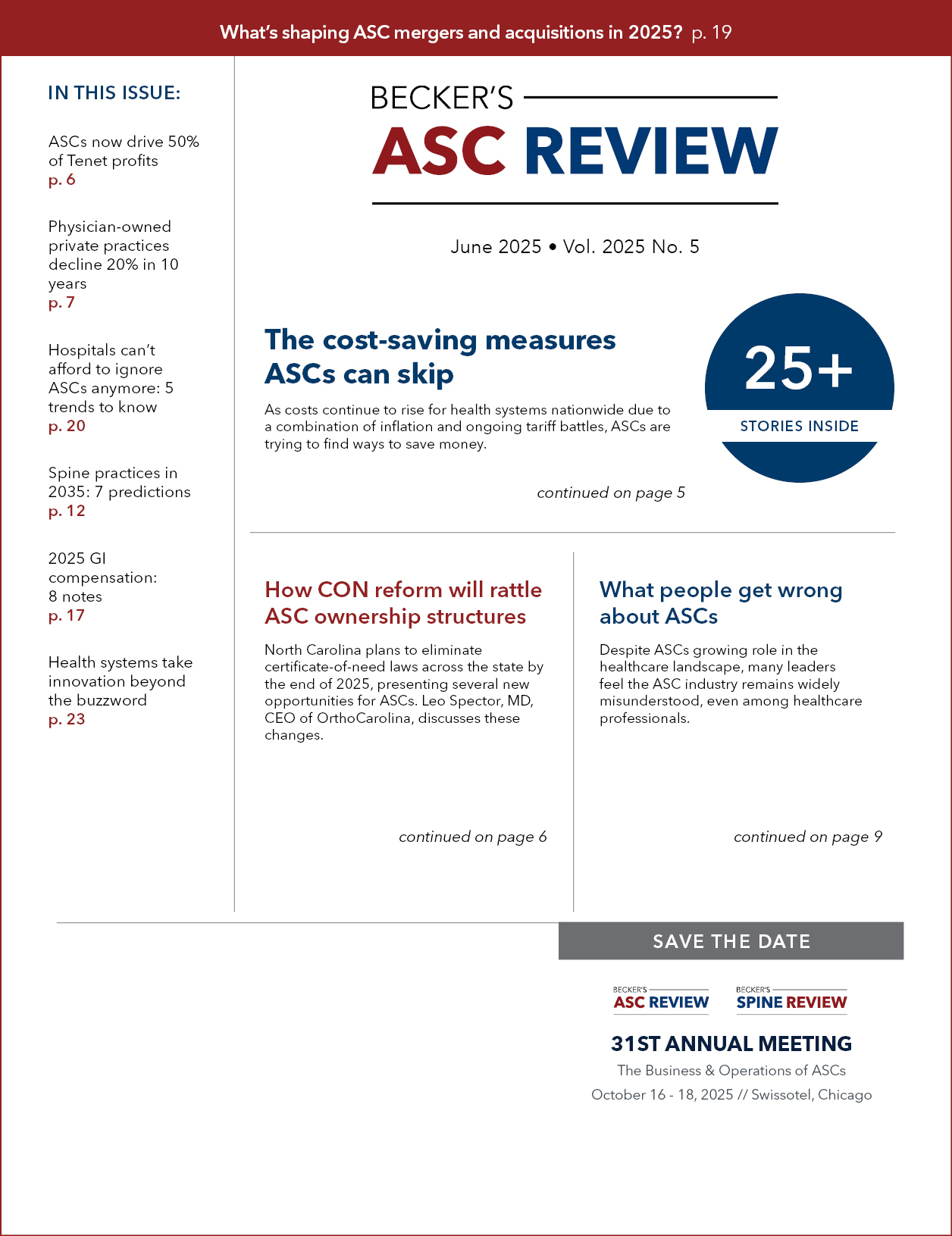 What's shaping ASC mergers and acquisitions in 2025? p. 19

IN THIS ISSUE:

ASCs now drive 50% of Tenet profits
p. 6

Physician-owned private practices decline 20% in 10 years
p. 7

Hospitals can't afford to ignore ASCs anymore: 5 trends to know
p. 20

Spine practices in 2035: 7 predictions
p. 12

2025 GI compensation: 8 notes
p. 17

Health systems take innovation beyond the buzzword
p. 23

BECKER'S
ASC REVIEW

June 2025 • Vol. 2025 No. 5

The cost-saving measures ASCs can skip

As costs continue to rise for health systems nationwide due to a combination of inflation and ongoing tariff battles, ASCs are trying to find ways to save money.

continued on page 5

25+
STORIES INSIDE

How CON reform will rattle ASC ownership structures

North Carolina plans to eliminate certificate-of-need laws across the state by the end of 2025, presenting several new opportunities for ASCs. Leo Spector, MD, CEO of OrthoCarolina, discusses these changes.

continued on page 6

What people get wrong about ASCs

Despite ASCs growing role in the healthcare landscape, many leaders feel the ASC industry remains widely misunderstood, even among healthcare professionals.

continued on page 9

SAVE THE DATE

BECKER'S
ASC REVIEW

BECKER'S
SPINE REVIEW

31ST ANNUAL MEETING
The Business & Operations of ASCs
October 16 - 18, 2025 // Swissotel, Chicago